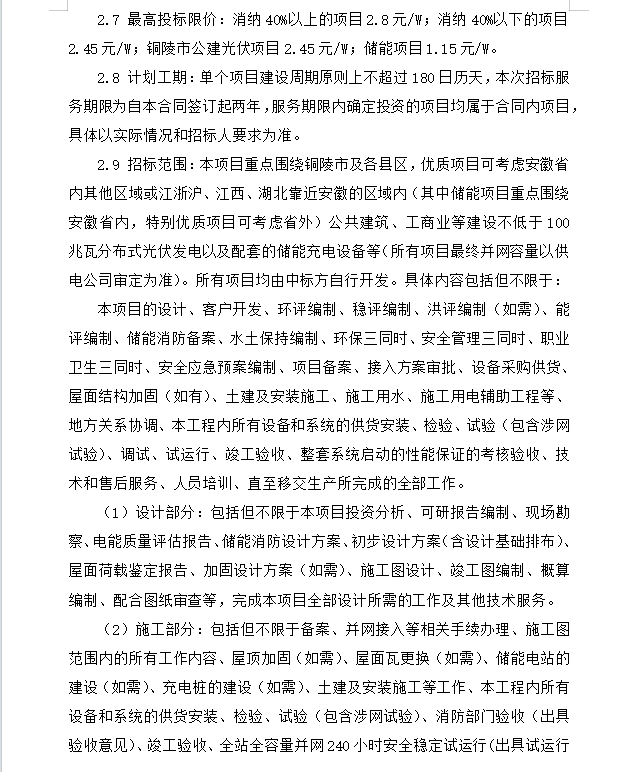 2.7 最高投标限价：消纳 40%以上的项目 2.8 元/W；消纳 40%以下的项目 2.45 元/W；铜陵市公建光伏项目 2.45 元/W；储能项目 1.15 元/W。

2.8 计划工期：单个项目建设周期原则上不超过 180 日历天，本次招标服务期限为自本合同签订起两年，服务期限内确定投资的项目均属于合同内项目，具体以实际情况和招标人要求为准。

2.9 招标范围：本项目重点围绕铜陵市及各县区，优质项目可考虑安徽省内其他区域或江浙沪、江西、湖北靠近安徽的区域内（其中储能项目重点围绕安徽省内，特别优质项目可考虑省外）公共建筑、工商业等建设不低于 100 兆瓦分布式光伏发电以及配套的储能充电设备等(所有项目最终并网容量以供电公司审定为准)。所有项目均由中标方自行开发。具体内容包括但不限于：

本项目的设计、客户开发、环评编制、稳评编制、洪评编制（如需）、能评编制、储能消防备案、水土保持编制、环保三同时、安全管理三同时、职业卫生三同时、安全应急预案编制、项目备案、接入方案审批、设备采购供货、屋面结构加固（如有）、土建及安装施工、施工用水、施工用电辅助工程等、地方关系协调、本工程内所有设备和系统的供货安装、检验、试验（包含涉网试验）、调试、试运行、竣工验收、整套系统启动的性能保证的考核验收、技术和售后服务、人员培训、直至移交生产所完成的全部工作。

（1）设计部分：包括但不限于本项目投资分析、可研报告编制、现场勘察、电能质量评估报告、储能消防设计方案、初步设计方案（含设计基础排布）、屋面荷载鉴定报告、加固设计方案（如需）、施工图设计、竣工图编制、概算编制、配合图纸审查等，完成本项目全部设计所需的工作及其他技术服务。

（2）施工部分：包括但不限于备案、并网接入等相关手续办理、施工图范围内的所有工作内容、屋顶加固（如需）、屋面瓦更换（如需）、储能电站的建设（如需）、充电桩的建设（如需）、土建及安装施工等工作、本工程内所有设备和系统的供货安装、检验、试验（包含涉网试验）、消防部门验收（出具验收意见）、竣工验收、全站全容量并网 240 小时安全稳定试运行(出具试运行